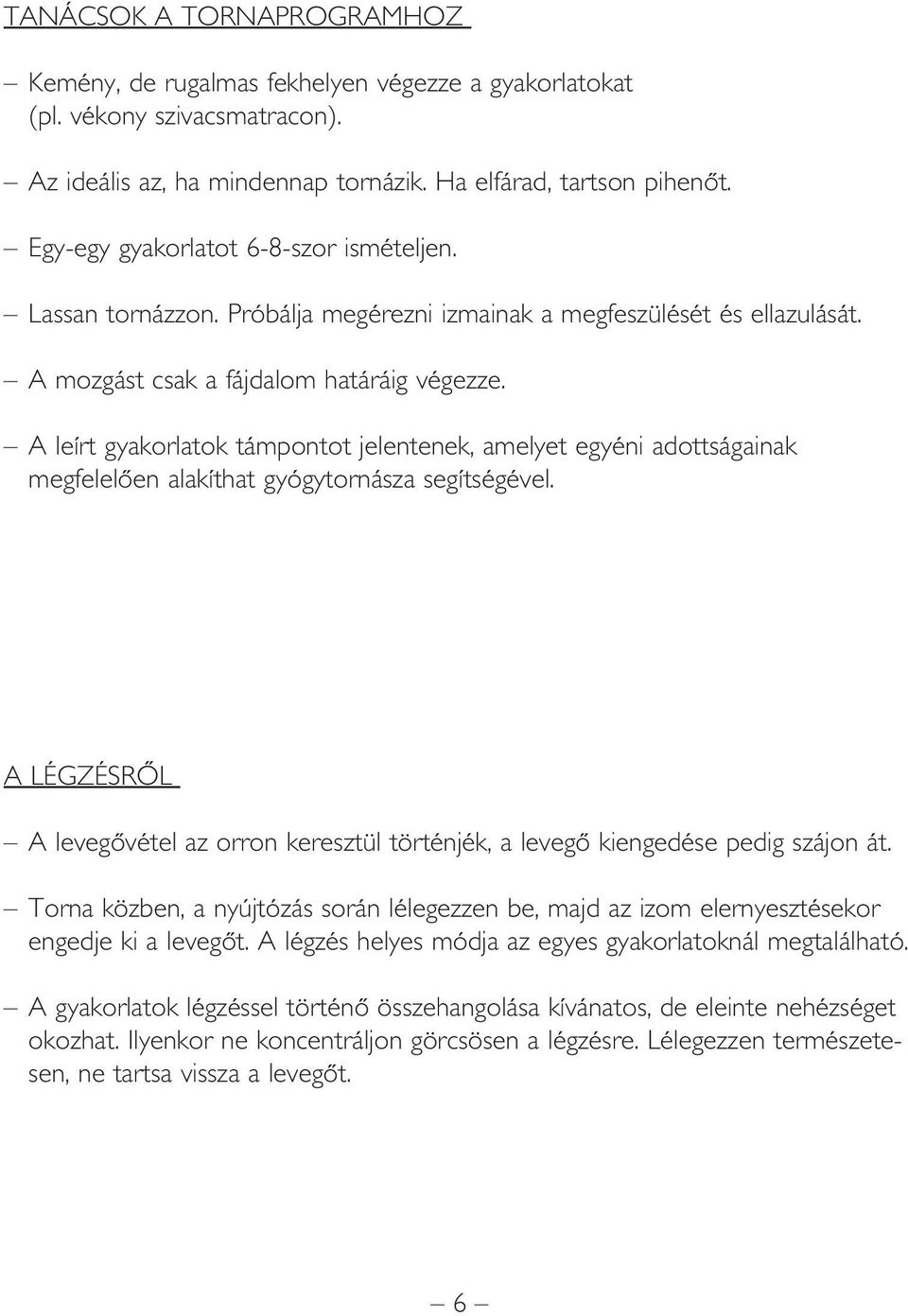 TANÁCSOK A TORNAPROGRAMHOZ

– Kemény, de rugalmas fekhelyen végezze a gyakorlatokat (pl. vékony szivacsmatracon).

– Az ideális az, ha mindennap tornázik. Ha elfárad, tartson pihenőt.

– Egy-egy gyakorlatot 6-8-szor ismételjen.

– Lassan tornázzon. Próbálja megérezni izmainak a megfeszülését és ellazulását.

– A mozgást csak a fájdalom határáig végezze.

– A leírt gyakorlatok támpontot jelentenek, amelyet egyéni adottságainak megfelelően alakíthat gyógytornásza segítségével.

A LÉGZÉSRŐL

– A levegővétel az orron keresztül történjék, a levegő kiengedése pedig szájon át.

– Torna közben, a nyújtózás során lélegezzen be, majd az izom elernyesztésekor engedje ki a levegőt. A légzés helyes módja az egyes gyakorlatoknál megtalálható.

– A gyakorlatok légzéssel történő összehangolása kívánatos, de eleinte nehézséget okozhat. Ilyenkor ne koncentráljon görcsösen a légzésre. Lélegezzen természetesen, ne tartsa vissza a levegőt.

– 6 –